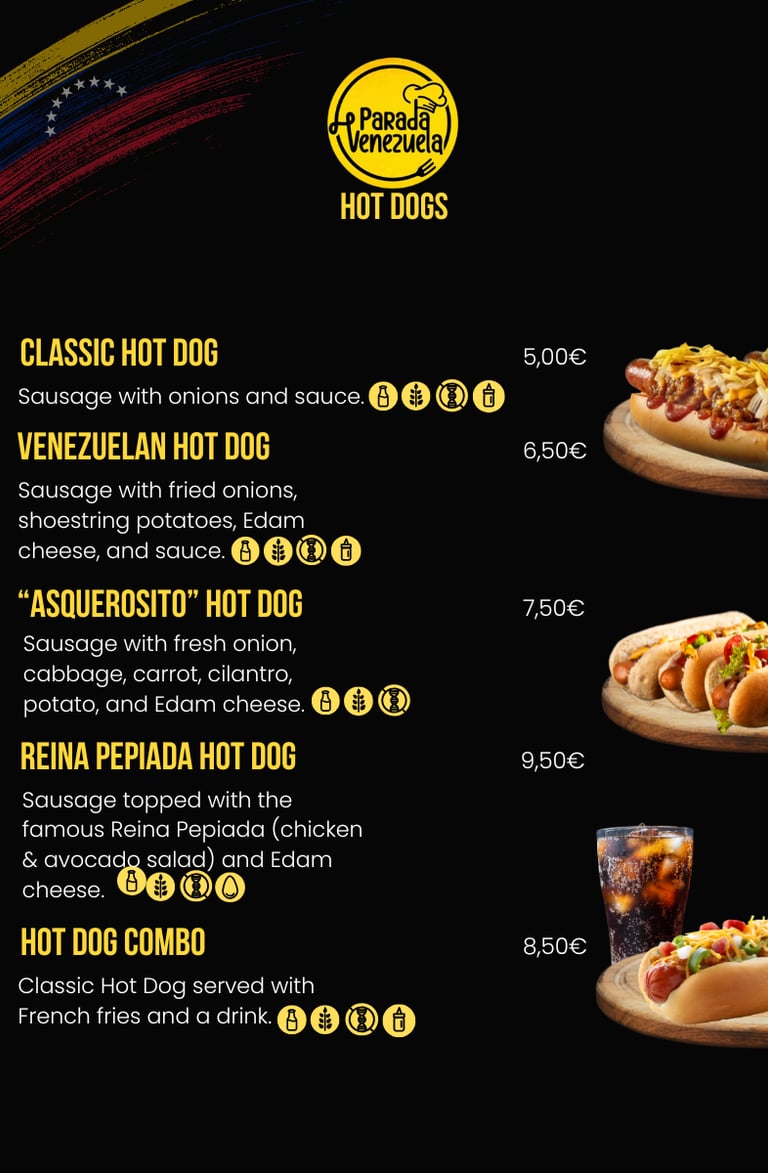 Parada Venezuela

HOT DOGS

CLASSIC HOT DOG
5,00€
Sausage with onions and sauce.

VENEZUELAN HOT DOG
6,50€
Sausage with fried onions, shoestring potatoes, Edam cheese, and sauce.

"ASQUEROSITO" HOT DOG
7,50€
Sausage with fresh onion, cabbage, carrot, cilantro, potato, and Edam cheese.

REINA PEPIADA HOT DOG
9,50€
Sausage topped with the famous Reina Pepiada (chicken & avocado salad) and Edam cheese.

HOT DOG COMBO
8,50€
Classic Hot Dog served with French fries and a drink.